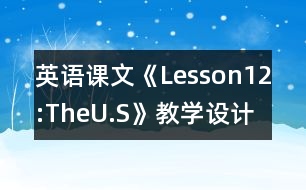 英语课文《Lesson12:TheU.S》教学设计